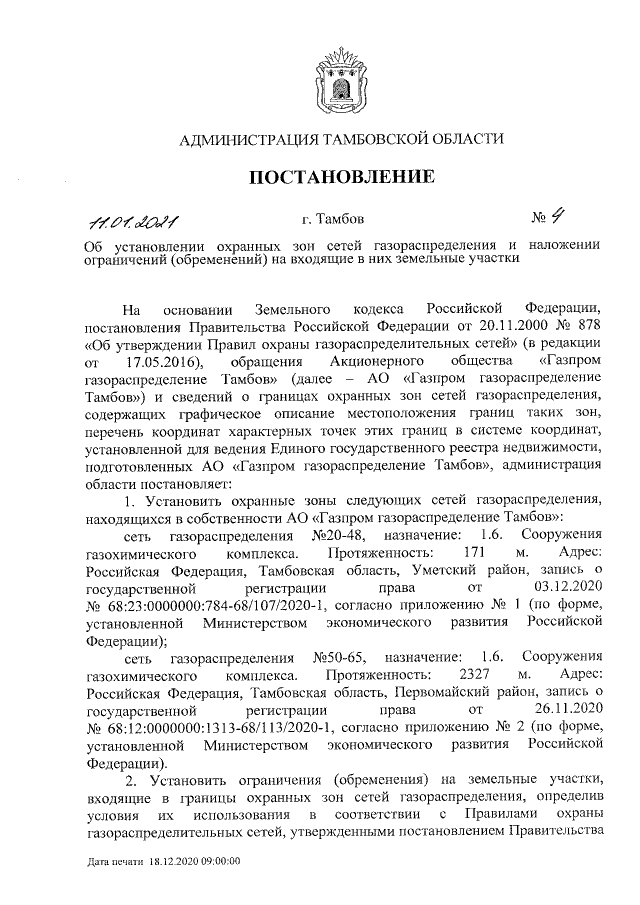 АДМИНИСТРАЦИЯ ТАМБОВСКОЙ ОБЛАСТИ

ПОСТАНОВЛЕНИЕ

11.01.2021 г. Тамбов № 4

Об установлении охранных зон сетей газораспределения и наложении ограничений (обременений) на входящие в них земельные участки

На основании Земельного кодекса Российской Федерации, постановления Правительства Российской Федерации от 20.11.2000 № 878 «Об утверждении Правил охраны газораспределительных сетей» (в редакции от 17.05.2016), обращения Акционерного общества «Газпром газораспределение Тамбов» (далее – АО «Газпром газораспределение Тамбов») и сведений о границах охранных зон сетей газораспределения, содержащих графическое описание местоположения границ таких зон, перечень координат характерных точек этих границ в системе координат, установленной для ведения Единого государственного реестра недвижимости, подготовленных АО «Газпром газораспределение Тамбов», администрация области постановляет:

1. Установить охранные зоны следующих сетей газораспределения, находящихся в собственности АО «Газпром газораспределение Тамбов»:

сеть газораспределения №20-48, назначение: 1.6. Сооружения газохимического комплекса. Протяженность: 171 м. Адрес: Российская Федерация, Тамбовская область, Уметский район, запись о государственной регистрации права от 03.12.2020 № 68:23:0000000:784-68/107/2020-1, согласно приложению № 1 (по форме, установленной Министерством экономического развития Российской Федерации);

сеть газораспределения №50-65, назначение: 1.6. Сооружения газохимического комплекса. Протяженность: 2327 м. Адрес: Российская Федерация, Тамбовская область, Первомайский район, запись о государственной регистрации права от 26.11.2020 № 68:12:0000000:1313-68/113/2020-1, согласно приложению № 2 (по форме, установленной Министерством экономического развития Российской Федерации).

2. Установить ограничения (обременения) на земельные участки, входящие в границы охранных зон сетей газораспределения, определив условия их использования в соответствии с Правилами охраны газораспределительных сетей, утвержденными постановлением Правительства

Дата печати 18.12.2020 09:00:00